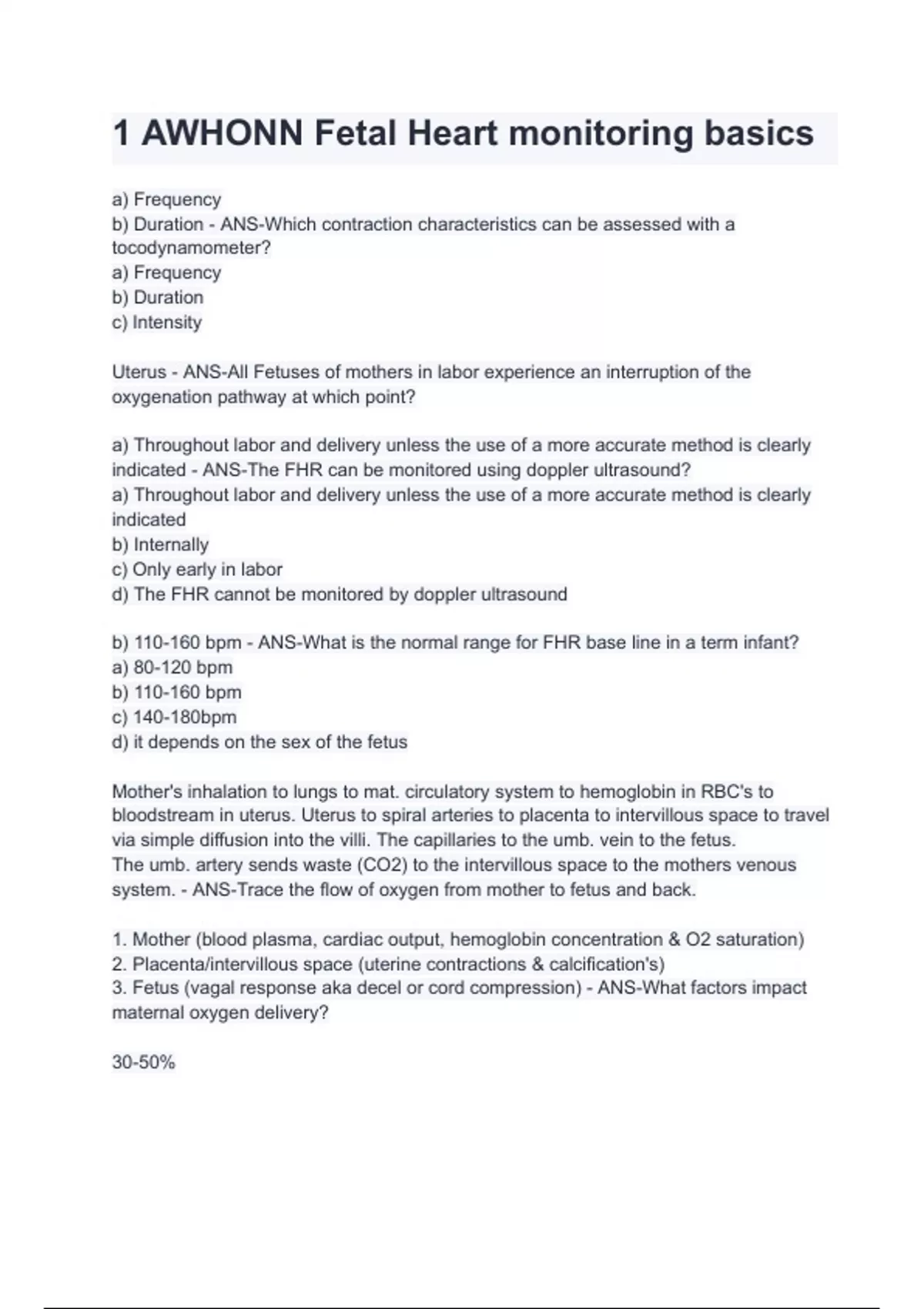 1 AWHONN Fetal Heart monitoring basics

a) Frequency
b) Duration - ANS-Which contraction characteristics can be assessed with a tocodynamometer?
a) Frequency
b) Duration
c) Intensity

Uterus - ANS-All Fetuses of mothers in labor experience an interruption of the oxygenation pathway at which point?

a) Throughout labor and delivery unless the use of a more accurate method is clearly indicated - ANS-The FHR can be monitored using doppler ultrasound?
a) Throughout labor and delivery unless the use of a more accurate method is clearly indicated
b) Internally
c) Only early in labor
d) The FHR cannot be monitored by doppler ultrasound

b) 110-160 bpm - ANS-What is the normal range for FHR base line in a term infant?
a) 80-120 bpm
b) 110-160 bpm
c) 140-180bpm
d) it depends on the sex of the fetus

Mother's inhalation to lungs to mat. circulatory system to hemoglobin in RBC's to bloodstream in uterus. Uterus to spiral arteries to placenta to intervillous space to travel via simple diffusion into the villi. The capillaries to the umb. vein to the fetus.
The umb. artery sends waste (CO2) to the intervillous space to the mothers venous system. - ANS-Trace the flow of oxygen from mother to fetus and back.

1. Mother (blood plasma, cardiac output, hemoglobin concentration & O2 saturation)
2. Placenta/intervillous space (uterine contractions & calcification's)
3. Fetus (vagal response aka decel or cord compression) - ANS-What factors impact maternal oxygen delivery?

30-50%